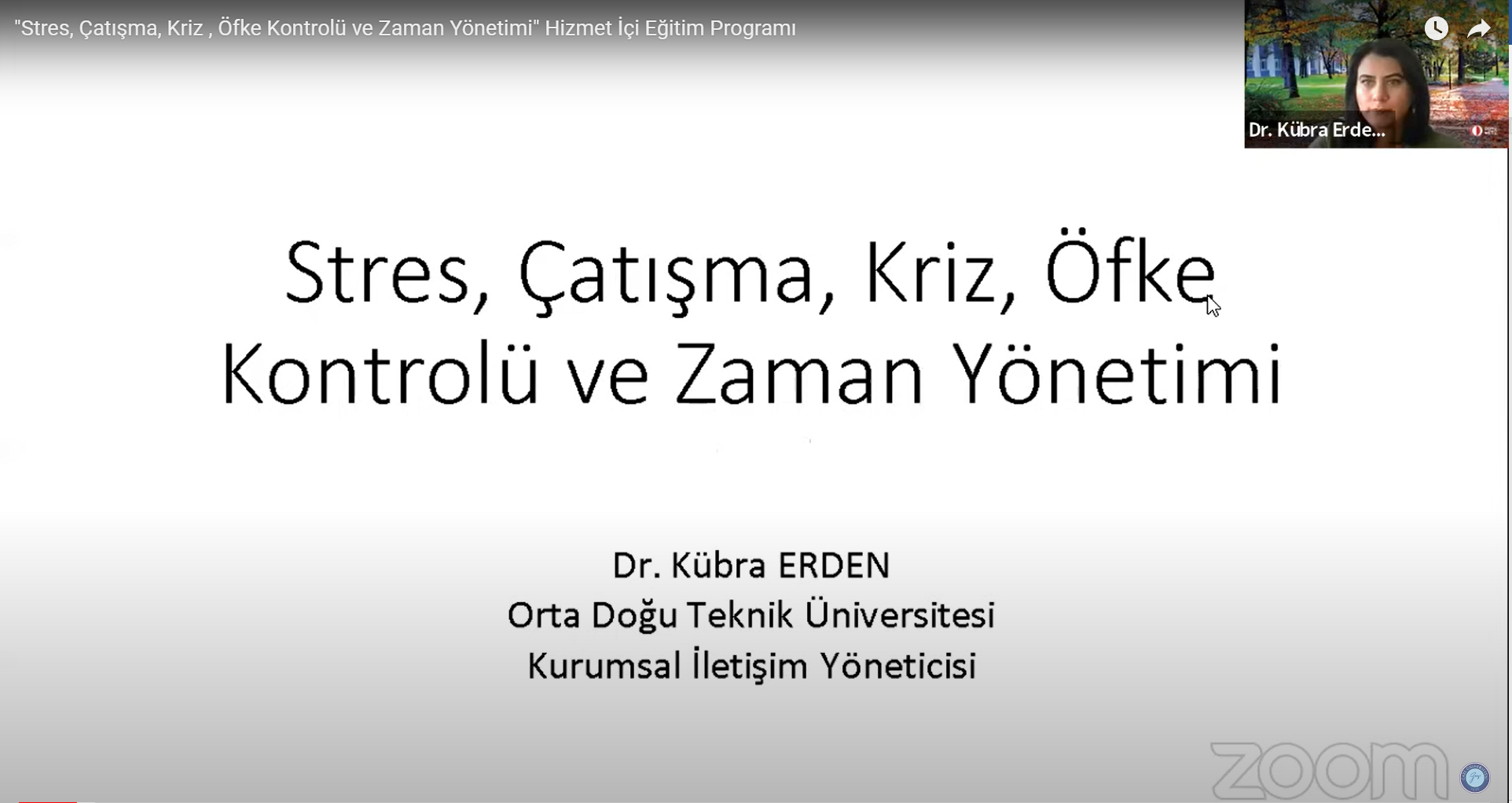 "Stres, Çatışma, Kriz , Öfke Kontrolü ve Zaman Yönetimi" Hizmet İçi Eğitim Programı

Dr. Kübra Erde...

Stres, Çatışma, Kriz, Öfke Kontrolü ve Zaman Yönetimi

Dr. Kübra ERDEN
Orta Doğu Teknik Üniversitesi
Kurumsal İletişim Yöneticisi

zoom